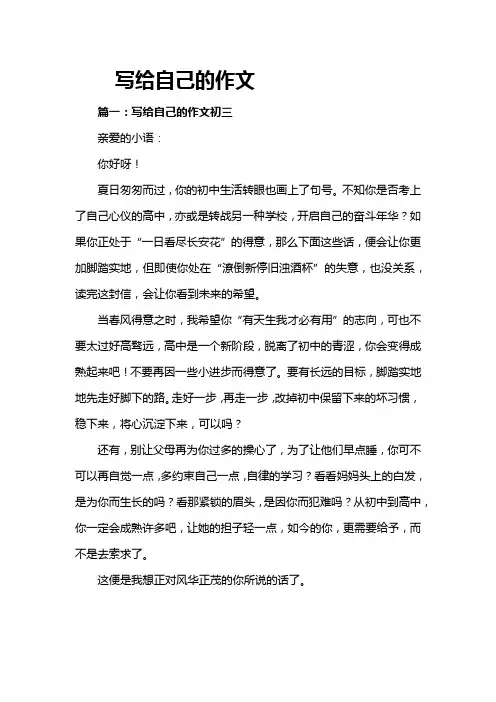 写给自己的作文

篇一：写给自己的作文初三

亲爱的小语：

你好呀！

夏日匆匆而过，你的初中生活转眼也画上了句号。不知你是否考上了自己心仪的高中，亦或是转战另一种学校，开启自己的奋斗年华？如果你正处于“一日看尽长安花”的得意，那么下面这些话，便会让你更加脚踏实地，但即使你处在“潦倒新停旧浊酒杯”的失意，也没关系，读完这封信，会让你看到未来的希望。

当春风得意之时，我希望你“有天生我才必有用”的志向，可也不要太过好高骛远，高中是一个新阶段，脱离了初中的青涩，你会变得成熟起来吧！不要再因一些小进步而得意了。要有长远的目标，脚踏实地地先走好脚下的路。走好一步，再走一步，改掉初中保留下来的坏习惯，稳下来，将心沉淀下来，可以吗？

还有，别让父母再为你过多的操心了，为了让他们早点睡，你可不可以再自觉一点，多约束自己一点，自律的学习？看看妈妈头上的白发，是为你而生长的吗？看那紧锁的眉头，是因你而犯难吗？从初中到高中，你一定会成熟许多吧，让她的担子轻一点，如今的你，更需要给予，而不是去索求了。

这便是我想正对风华正茂的你所说的话了。